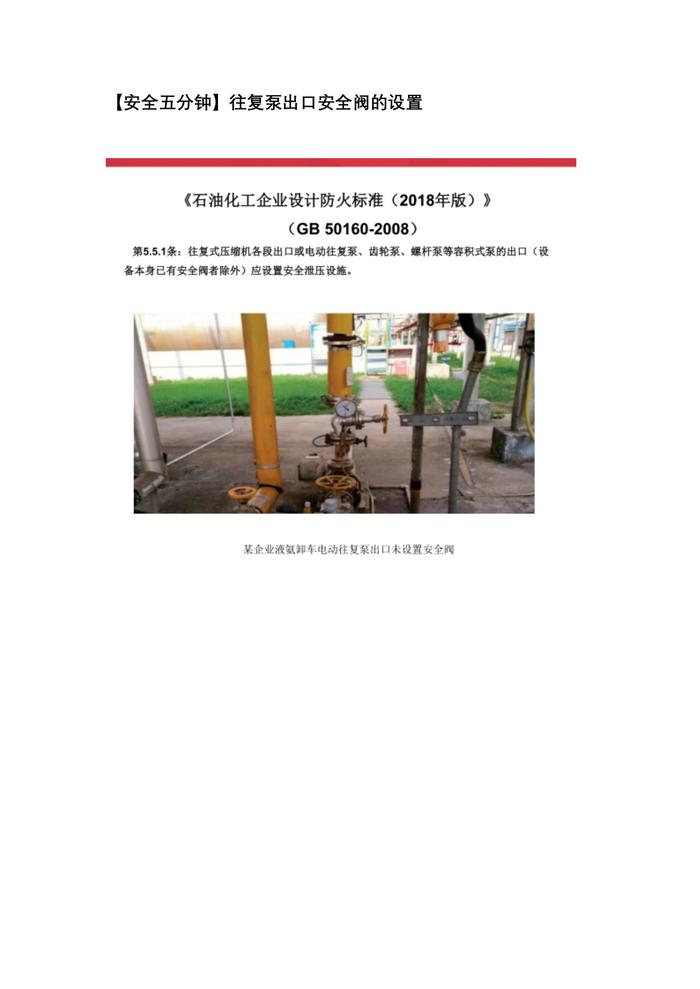 【安全五分钟】往复泵出口安全阀的设置

《石油化工企业设计防火标准（2018年版）》

（GB 50160-2008）

第5.5.1条：往复式压缩机各段出口或电动往复泵、齿轮泵、螺杆泵等容积式泵的出口（设备本身已有安全阀者除外）应设置安全泄压设施。

某企业液氨卸车电动往复泵出口未设置安全阀